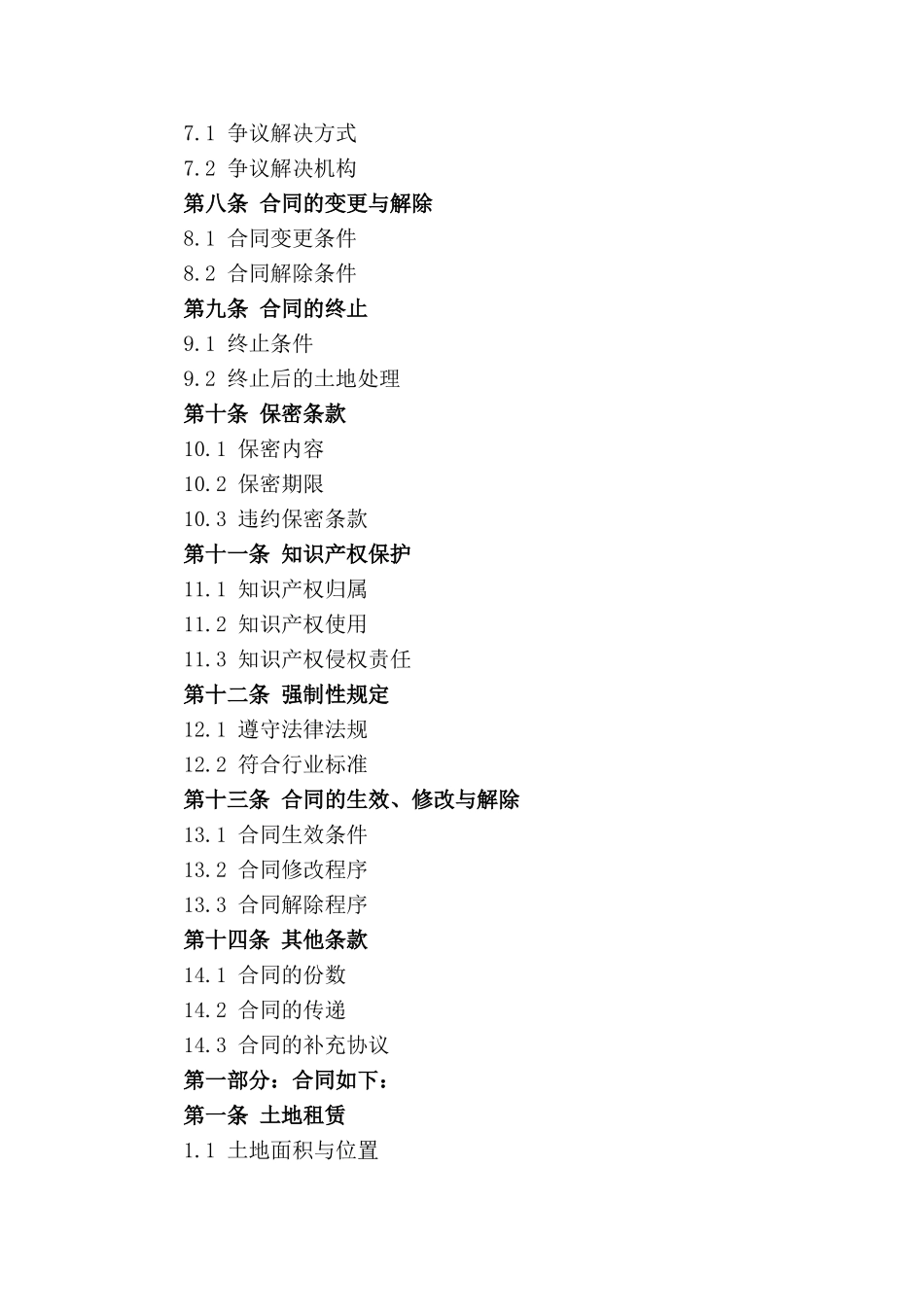 7.1 争议解决方式
7.2 争议解决机构
第八条 合同的变更与解除
8.1 合同变更条件
8.2 合同解除条件
第九条 合同的终止
9.1 终止条件
9.2 终止后的土地处理
第十条 保密条款
10.1 保密内容
10.2 保密期限
10.3 违约保密条款
第十一条 知识产权保护
11.1 知识产权归属
11.2 知识产权使用
11.3 知识产权侵权责任
第十二条 强制性规定
12.1 遵守法律法规
12.2 符合行业标准
第十三条 合同的生效、修改与解除
13.1 合同生效条件
13.2 合同修改程序
13.3 合同解除程序
第十四条 其他条款
14.1 合同的份数
14.2 合同的传递
14.3 合同的补充协议
第一部分：合同如下：
第一条 土地租赁
1.1 土地面积与位置